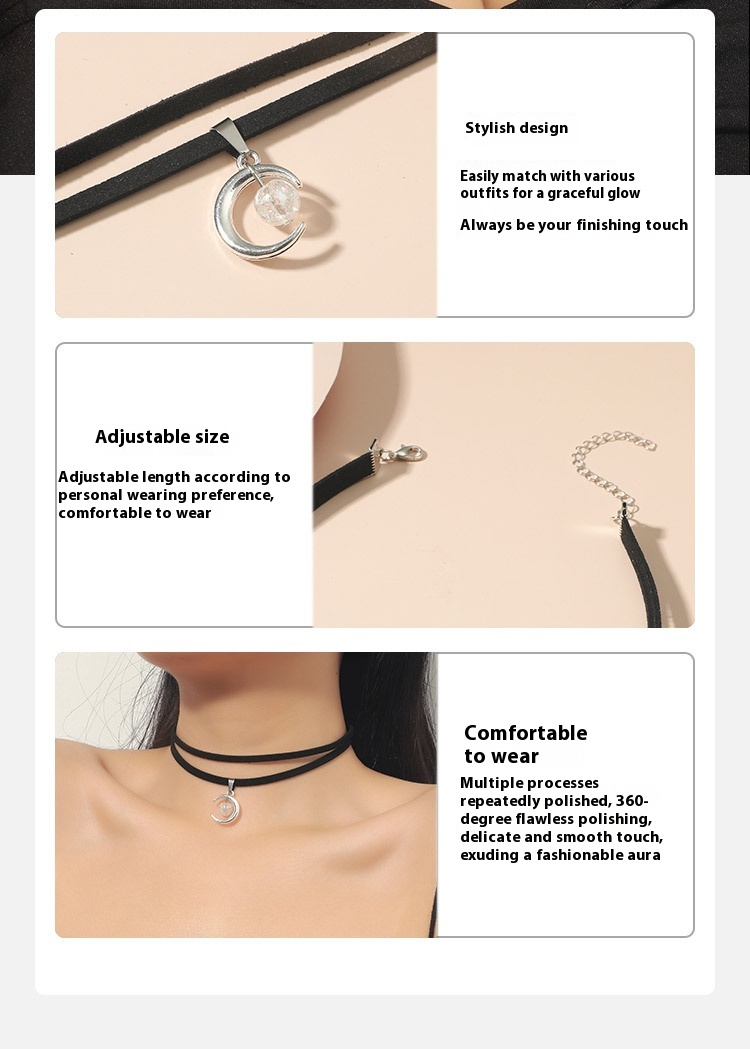 Stylish design

Easily match with various outfits for a graceful glow

Always be your finishing touch

Adjustable size

Adjustable length according to personal wearing preference, comfortable to wear

Comfortable to wear

Multiple processes repeatedly polished, 360-degree flawless polishing, delicate and smooth touch, exuding a fashionable aura